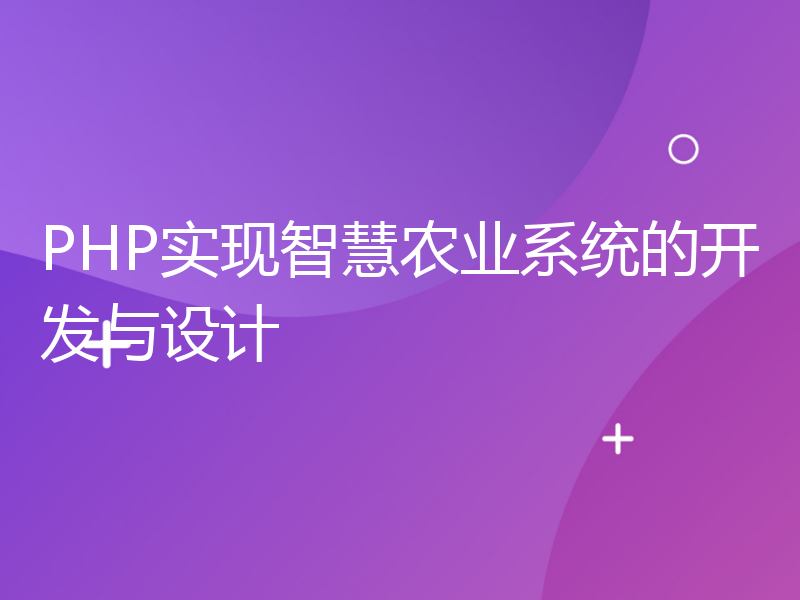 PHP实现智慧农业系统的开发与设计